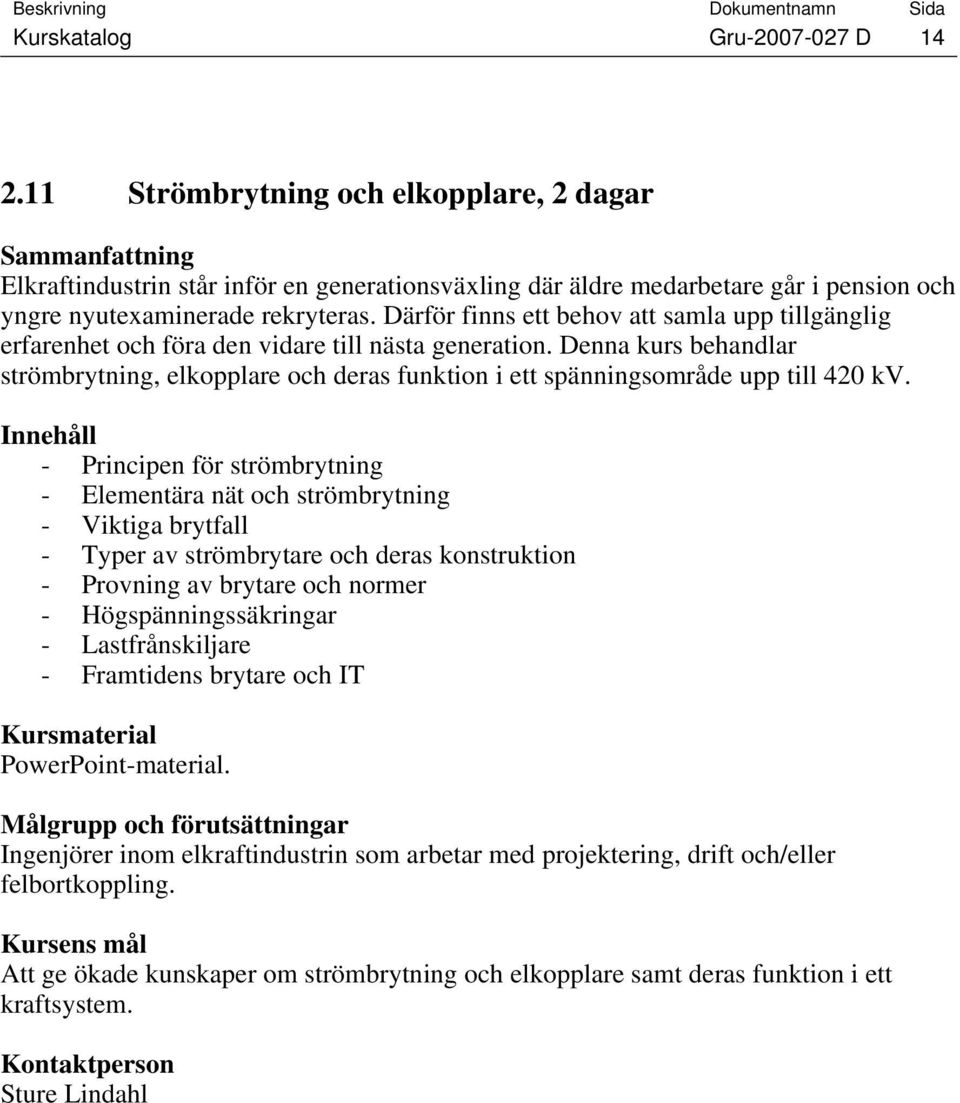 | Beskrivning | Dokumentnamn | Sida |
|---|---|---|
| Kurskatalog | Gru-2007-027 D | 14 |

2.11 Strömbrytning och elkopplare, 2 dagar

Sammanfattning
Elkraftindustrin står inför en generationsväxling där äldre medarbetare går i pension och yngre nyutexaminerade rekryteras. Därför finns ett behov att samla upp tillgänglig erfarenhet och föra den vidare till nästa generation. Denna kurs behandlar strömbrytning, elkopplare och deras funktion i ett spänningsområde upp till 420 kV.

Innehåll
- Principen för strömbrytning
- Elementära nät och strömbrytning
- Viktiga brytfall
- Typer av strömbrytare och deras konstruktion
- Provning av brytare och normer
- Högspänningssäkringar
- Lastfrånskiljare
- Framtidens brytare och IT

Kursmaterial
PowerPoint-material.

Målgrupp och förutsättningar
Ingenjörer inom elkraftindustrin som arbetar med projektering, drift och/eller felbortkoppling.

Kursens mål
Att ge ökade kunskaper om strömbrytning och elkopplare samt deras funktion i ett kraftsystem.

Kontaktperson
Sture Lindahl